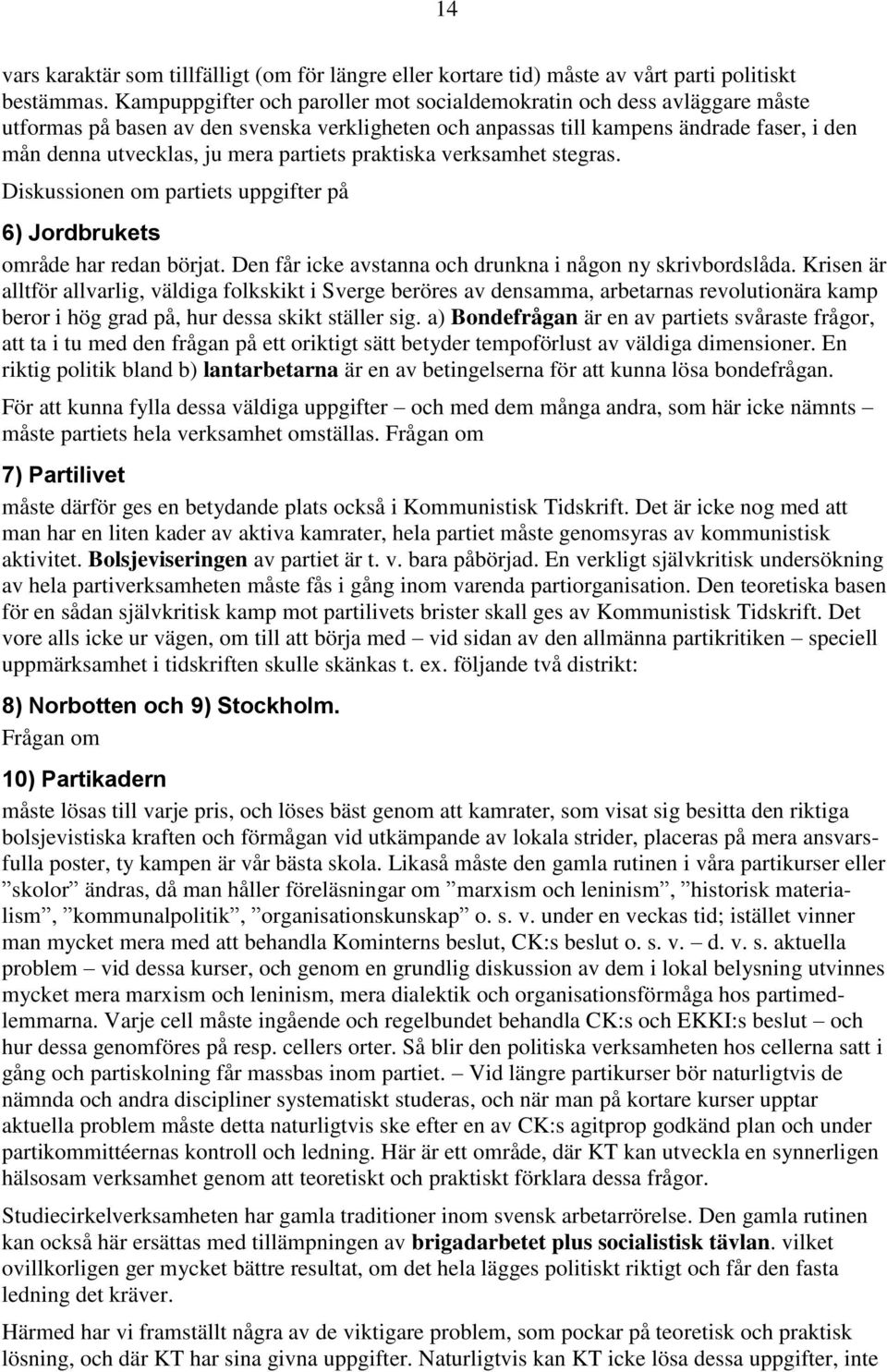 14

vars karaktär som tillfälligt (om för längre eller kortare tid) måste av vårt parti politiskt bestämmas. Kampuppgifter och paroller mot socialdemokratin och dess avläggare måste utformas på basen av den svenska verkligheten och anpassas till kampens ändrade faser, i den mån denna utvecklas, ju mera partiets praktiska verksamhet stegras.

Diskussionen om partiets uppgifter på

6) Jordbrukets

område har redan börjat. Den får icke avstanna och drunkna i någon ny skrivbordslåda. Krisen är alltför allvarlig, väldiga folkskikt i Sverge beröres av densamma, arbetarnas revolutionära kamp beror i hög grad på, hur dessa skikt ställer sig. a) Bondefrågan är en av partiets svåraste frågor, att ta i tu med den frågan på ett oriktigt sätt betyder tempoförlust av väldiga dimensioner. En riktig politik bland b) lantarbetarna är en av betingelserna för att kunna lösa bondefrågan.

För att kunna fylla dessa väldiga uppgifter – och med dem många andra, som här icke nämnts – måste partiets hela verksamhet omställas. Frågan om

7) Partilivet

måste därför ges en betydande plats också i Kommunistisk Tidskrift. Det är icke nog med att man har en liten kader av aktiva kamrater, hela partiet måste genomsyras av kommunistisk aktivitet. Bolsjeviseringen av partiet är t. v. bara påbörjad. En verkligt självkritisk undersökning av hela partiverksamheten måste fås i gång inom varenda partiorganisation. Den teoretiska basen för en sådan självkritisk kamp mot partilivets brister skall ges av Kommunistisk Tidskrift. Det vore alls icke ur vägen, om till att börja med – vid sidan av den allmänna partikritiken – speciell uppmärksamhet i tidskriften skulle skänkas t. ex. följande två distrikt:

8) Norbotten och 9) Stockholm.

Frågan om

10) Partikadern

måste lösas till varje pris, och löses bäst genom att kamrater, som visat sig besitta den riktiga bolsjevistiska kraften och förmågan vid utkämpande av lokala strider, placeras på mera ansvarsfulla poster, ty kampen är vår bästa skola. Likaså måste den gamla rutinen i våra partikurser eller ”skolor” ändras, då man håller föreläsningar om ”marxism och leninism”, ”historisk materialism”, ”kommunalpolitik”, ”organisationskunskap” o. s. v. under en veckas tid; istället vinner man mycket mera med att behandla Kominterns beslut, CK:s beslut o. s. v. – d. v. s. aktuella problem – vid dessa kurser, och genom en grundlig diskussion av dem i lokal belysning utvinnes mycket mera marxism och leninism, mera dialektik och organisationsförmåga hos partimedlemmarna. Varje cell måste ingående och regelbundet behandla CK:s och EKKI:s beslut – och hur dessa genomföres på resp. cellers orter. Så blir den politiska verksamheten hos cellerna satt i gång och partiskolning får massbas inom partiet. – Vid längre partikurser bör naturligtvis de nämnda och andra discipliner systematiskt studeras, och när man på kortare kurser upptar aktuella problem måste detta naturligtvis ske efter en av CK:s agitprop godkänd plan och under partikommittéernas kontroll och ledning. Här är ett område, där KT kan utveckla en synnerligen hälsosam verksamhet genom att teoretiskt och praktiskt förklara dessa frågor.

Studiecirkelverksamheten har gamla traditioner inom svensk arbetarrörelse. Den gamla rutinen kan också här ersättas med tillämpningen av brigadarbetet plus socialistisk tävlan. vilket ovillkorligen ger mycket bättre resultat, om det hela lägges politiskt riktigt och får den fasta ledning det kräver.

Härmed har vi framställt några av de viktigare problem, som pockar på teoretisk och praktisk lösning, och där KT har sina givna uppgifter. Naturligtvis kan KT icke lösa dessa uppgifter, inte